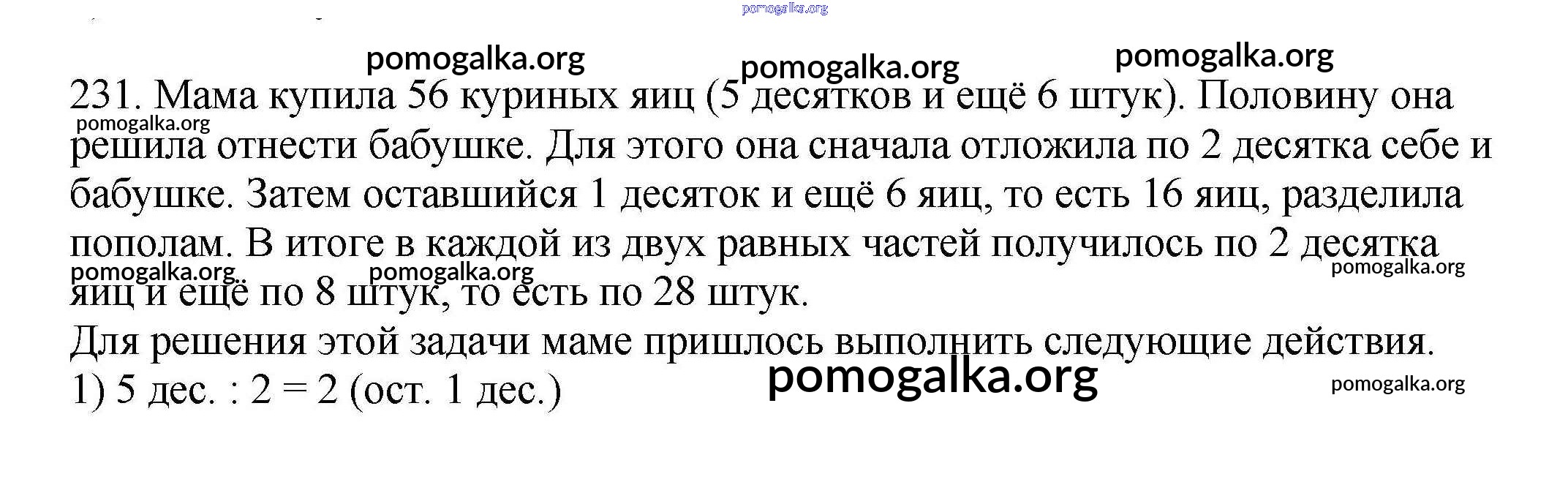 231. Мама купила 56 куриных яиц (5 десятков и ещё 6 штук). Половину она решила отнести бабушке. Для этого она сначала отложила по 2 десятка себе и бабушке. Затем оставшийся 1 десяток и ещё 6 яиц, то есть 16 яиц, разделила пополам. В итоге в каждой из двух равных частей получилось по 2 десятка яиц и ещё по 8 штук, то есть по 28 штук.

Для решения этой задачи маме пришлось выполнить следующие действия.
1) 5 дес. : 2 = 2 (ост. 1 дес.)

pomogalka.org